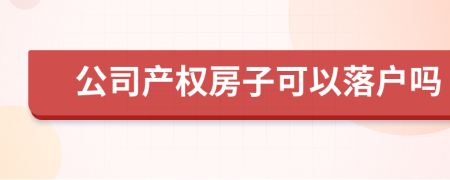 公司产权房子可以落户吗